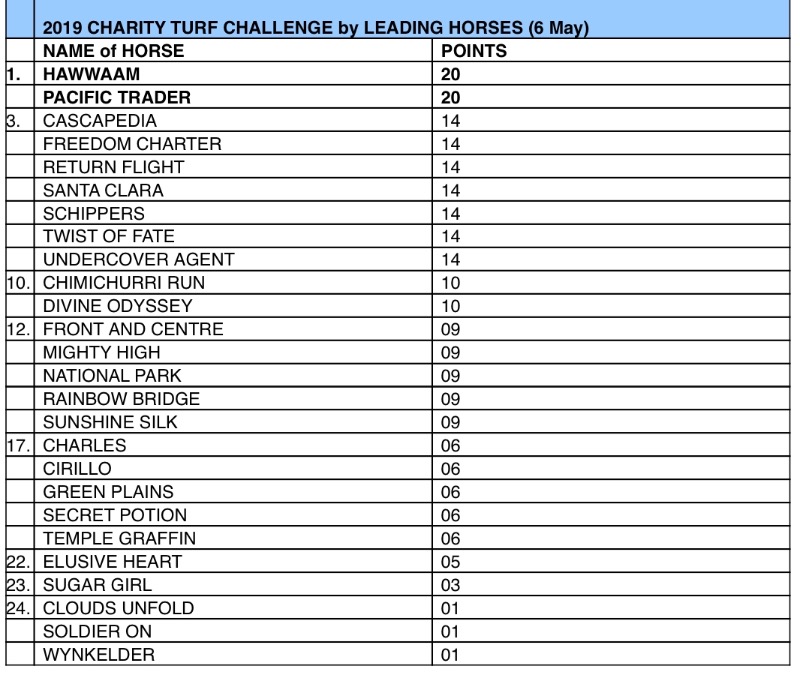 | | 2019 CHARITY TURF CHALLENGE by LEADING HORSES (6 May) | |
|---|---|---|
| | NAME of HORSE | POINTS |
| 1. | HAWWAAM | 20 |
| | PACIFIC TRADER | 20 |
| 3. | CASCAPEDIA | 14 |
| | FREEDOM CHARTER | 14 |
| | RETURN FLIGHT | 14 |
| | SANTA CLARA | 14 |
| | SCHIPPERS | 14 |
| | TWIST OF FATE | 14 |
| | UNDERCOVER AGENT | 14 |
| 10. | CHIMICHURRI RUN | 10 |
| | DIVINE ODYSSEY | 10 |
| 12. | FRONT AND CENTRE | 09 |
| | MIGHTY HIGH | 09 |
| | NATIONAL PARK | 09 |
| | RAINBOW BRIDGE | 09 |
| | SUNSHINE SILK | 09 |
| 17. | CHARLES | 06 |
| | CIRILLO | 06 |
| | GREEN PLAINS | 06 |
| | SECRET POTION | 06 |
| | TEMPLE GRAFFIN | 06 |
| 22. | ELUSIVE HEART | 05 |
| 23. | SUGAR GIRL | 03 |
| 24. | CLOUDS UNFOLD | 01 |
| | SOLDIER ON | 01 |
| | WYNKELDER | 01 |